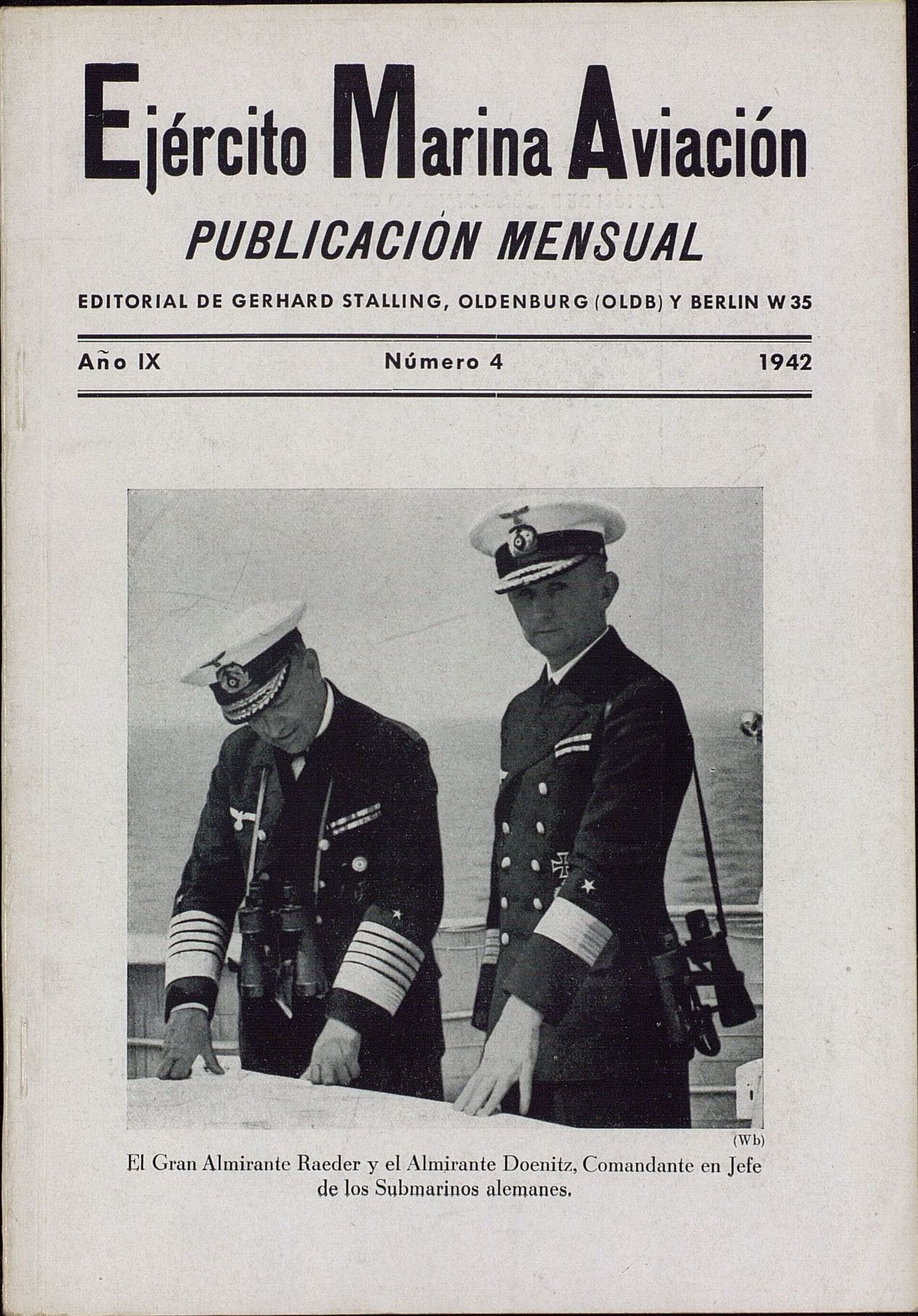 Ejército Marina Aviación

PUBLICACIÓN MENSUAL

EDITORIAL DE GERHARD STALLING, OLDENBURG (OLDB) Y BERLIN W 35

Año IX Número 4 1942

(Wb)

El Gran Almirante Raeder y el Almirante Doenitz, Comandante en Jefe de los Submarinos alemanes.